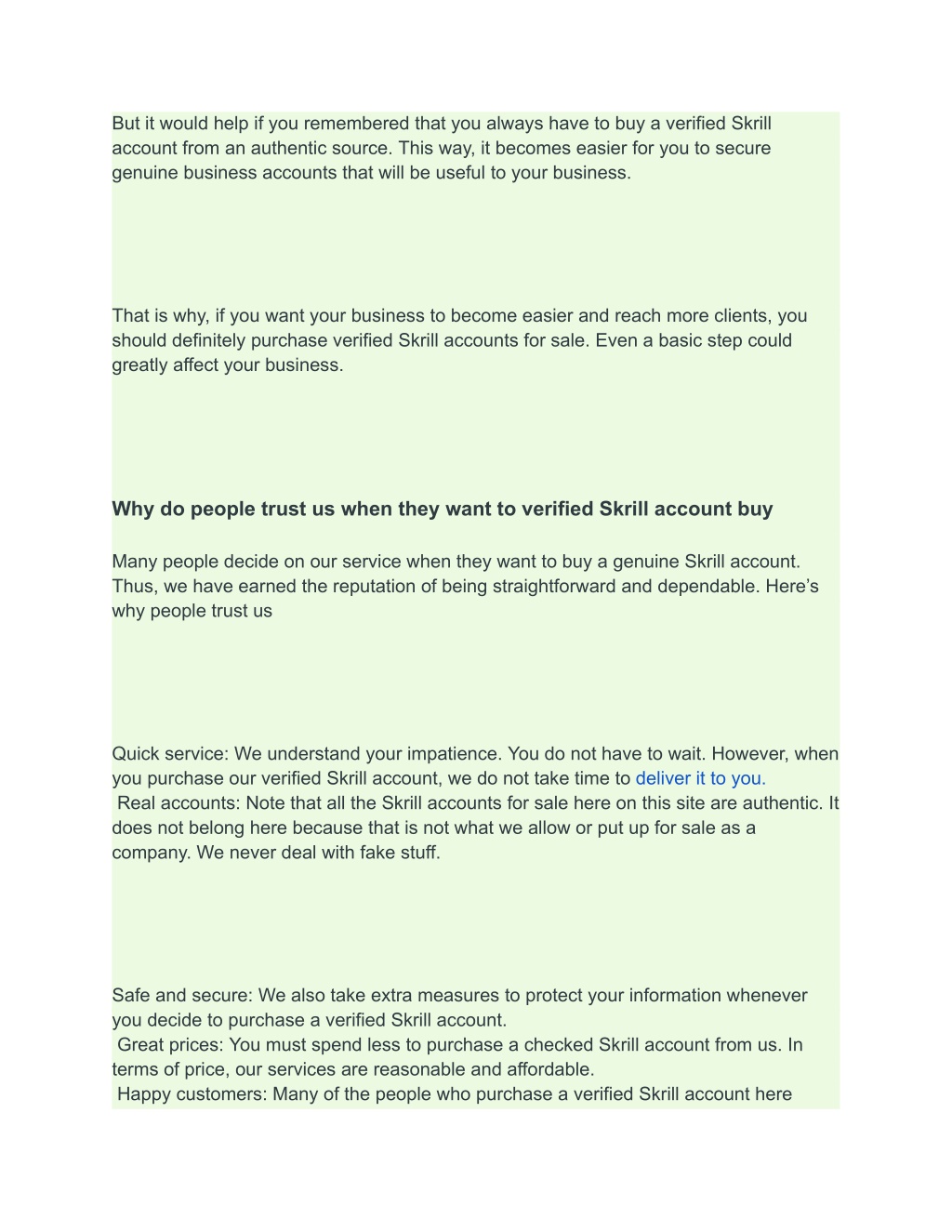 But it would help if you remembered that you always have to buy a verified Skrill account from an authentic source. This way, it becomes easier for you to secure genuine business accounts that will be useful to your business.

That is why, if you want your business to become easier and reach more clients, you should definitely purchase verified Skrill accounts for sale. Even a basic step could greatly affect your business.

Why do people trust us when they want to verified Skrill account buy

Many people decide on our service when they want to buy a genuine Skrill account. Thus, we have earned the reputation of being straightforward and dependable. Here’s why people trust us

Quick service: We understand your impatience. You do not have to wait. However, when you purchase our verified Skrill account, we do not take time to deliver it to you.
Real accounts: Note that all the Skrill accounts for sale here on this site are authentic. It does not belong here because that is not what we allow or put up for sale as a company. We never deal with fake stuff.

Safe and secure: We also take extra measures to protect your information whenever you decide to purchase a verified Skrill account.
Great prices: You must spend less to purchase a checked Skrill account from us. In terms of price, our services are reasonable and affordable.
Happy customers: Many of the people who purchase a verified Skrill account here